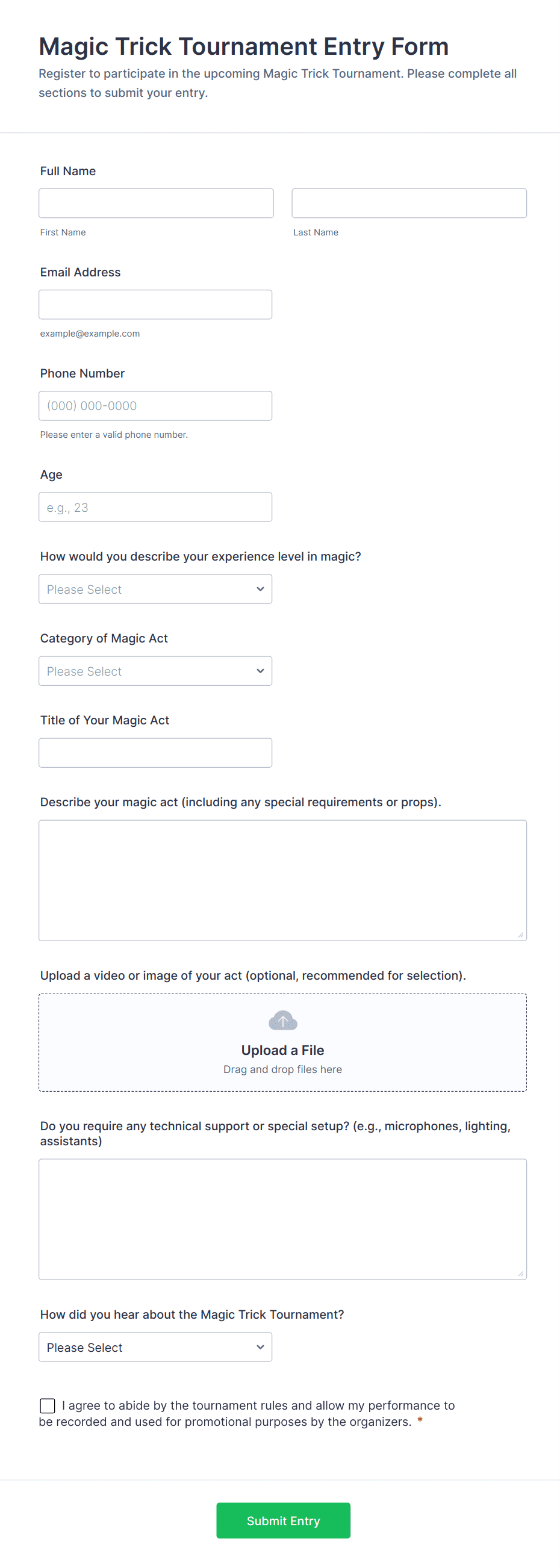 Magic Trick Tournament Entry Form
Register to participate in the upcoming Magic Trick Tournament. Please complete all sections to submit your entry.

Full Name

First Name

Last Name

Email Address

example@example.com

Phone Number

(000) 000-0000

Please enter a valid phone number.

Age

e.g., 23

How would you describe your experience level in magic?

Please Select

Category of Magic Act

Please Select

Title of Your Magic Act

Describe your magic act (including any special requirements or props).

Upload a video or image of your act (optional, recommended for selection).

Upload a File
Drag and drop files here

Do you require any technical support or special setup? (e.g., microphones, lighting, assistants)

How did you hear about the Magic Trick Tournament?

Please Select

I agree to abide by the tournament rules and allow my performance to be recorded and used for promotional purposes by the organizers. *

Submit Entry